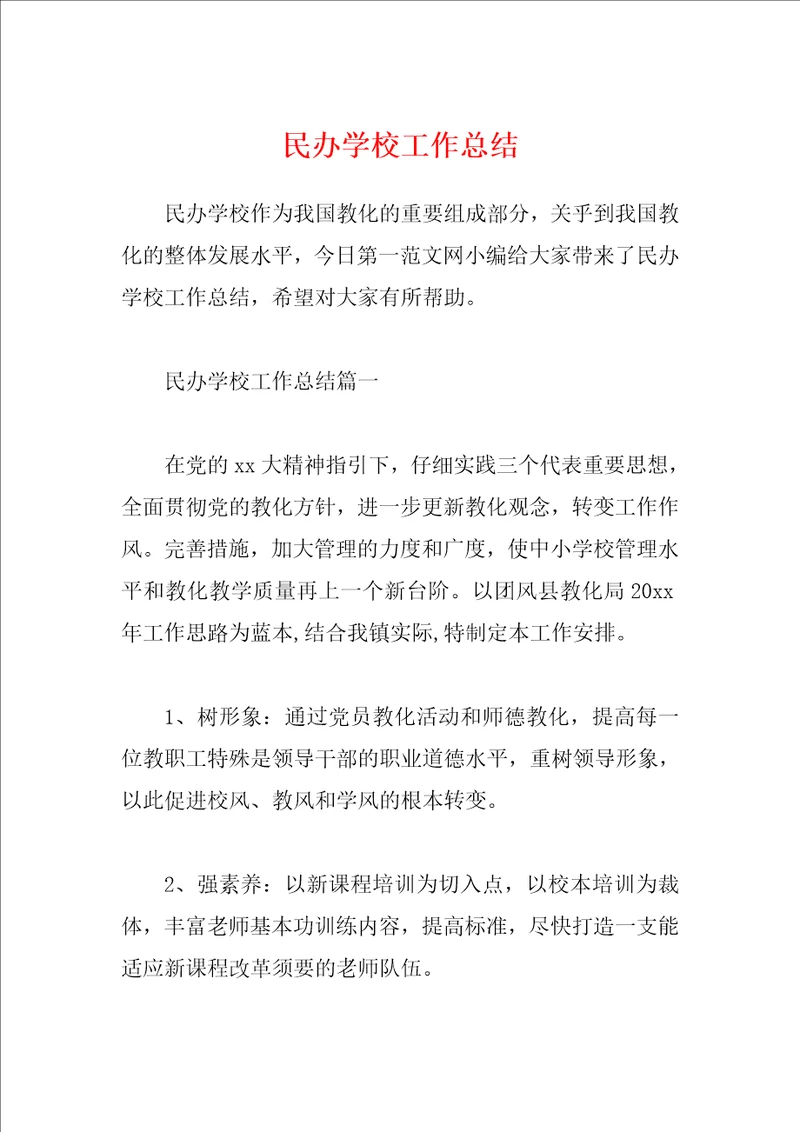 民办学校工作总结

民办学校作为我国教化的重要组成部分，关乎到我国教化的整体发展水平，今日第一范文网小编给大家带来了民办学校工作总结，希望对大家有所帮助。

民办学校工作总结篇一

在党的xx大精神指引下，仔细实践三个代表重要思想，全面贯彻党的教化方针，进一步更新教化观念，转变工作作风。完善措施，加大管理的力度和广度，使中小学校管理水平和教化教学质量再上一个新台阶。以团风县教化局20xx年工作思路为蓝本,结合我镇实际,特制定本工作安排。

1、树形象：通过党员教化活动和师德教化，提高每一位教职工特殊是领导干部的职业道德水平，重树领导形象，以此促进校风、教风和学风的根本转变。

2、强素养：以新课程培训为切入点，以校本培训为裁体，丰富老师基本功训练内容，提高标准，尽快打造一支能适应新课程改革须要的老师队伍。